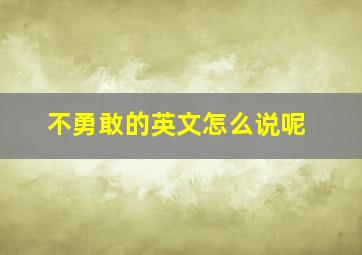 不勇敢的英文怎么说呢